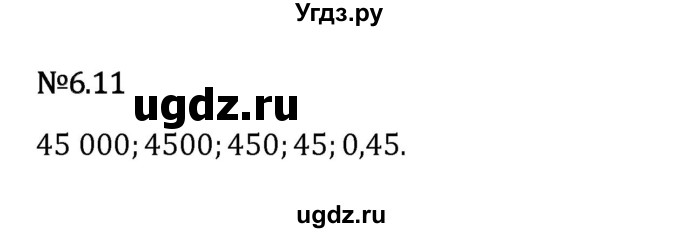 Угдз.ру

№6.11

ugdz.ru

45 000; 4500; 450; 45; 0,45.

ugdz.ru